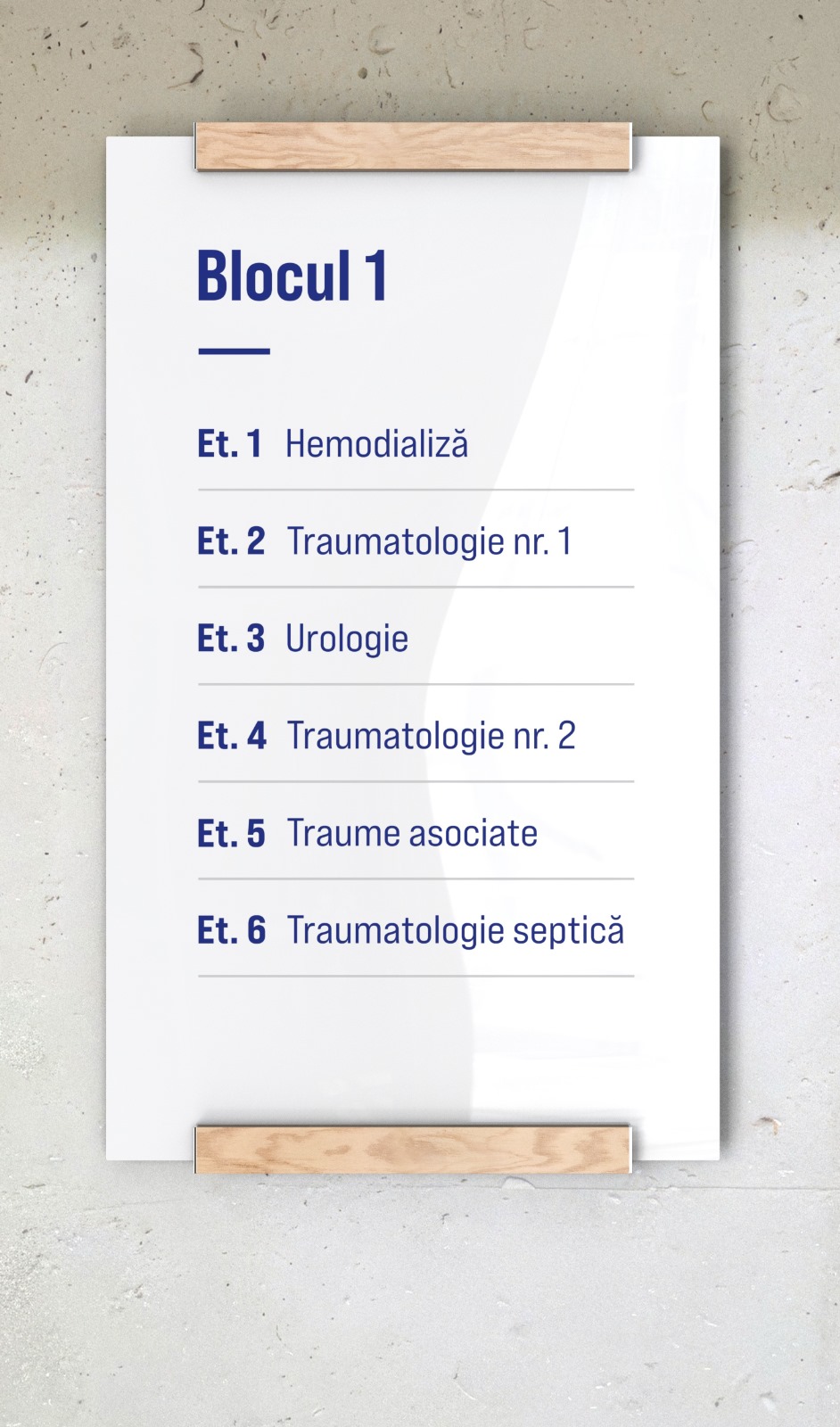 Blocul 1

Et. 1 Hemodializă

Et. 2 Traumatologie nr. 1

Et. 3 Urologie

Et. 4 Traumatologie nr. 2

Et. 5 Traume asociate

Et. 6 Traumatologie septică